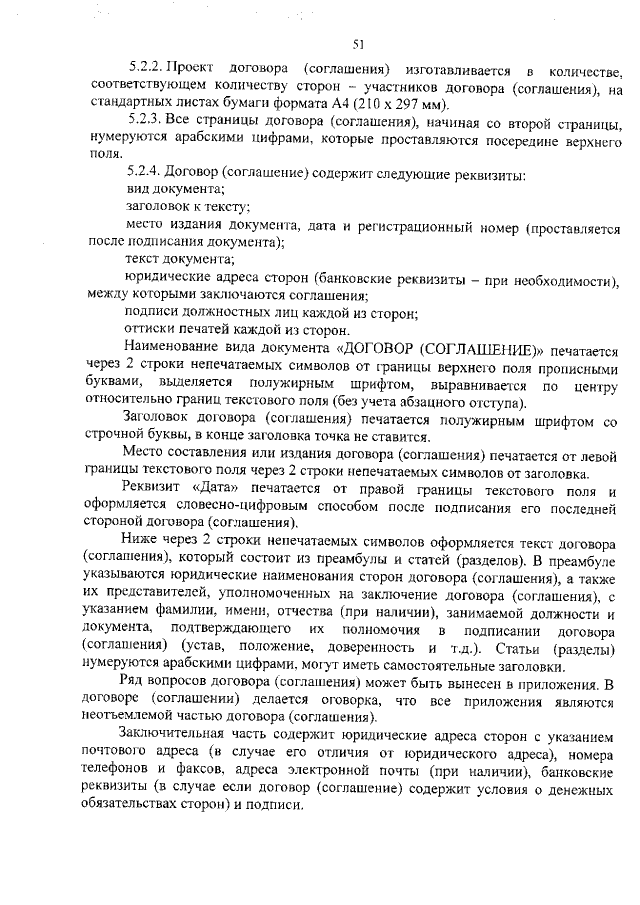 51

5.2.2. Проект договора (соглашения) изготавливается в количестве, соответствующем количеству сторон – участников договора (соглашения), на стандартных листах бумаги формата А4 (210 х 297 мм).

5.2.3. Все страницы договора (соглашения), начиная со второй страницы, нумеруются арабскими цифрами, которые проставляются посередине верхнего поля.

5.2.4. Договор (соглашение) содержит следующие реквизиты:

вид документа;

заголовок к тексту;

место издания документа, дата и регистрационный номер (проставляется после подписания документа);

текст документа;

юридические адреса сторон (банковские реквизиты – при необходимости), между которыми заключаются соглашения;

подписи должностных лиц каждой из сторон;

оттиски печатей каждой из сторон.

Наименование вида документа «ДОГОВОР (СОГЛАШЕНИЕ)» печатается через 2 строки непечатаемых символов от границы верхнего поля прописными буквами, выделяется полужирным шрифтом, выравнивается по центру относительно границ текстового поля (без учета абзацного отступа).

Заголовок договора (соглашения) печатается полужирным шрифтом со строчной буквы, в конце заголовка точка не ставится.

Место составления или издания договора (соглашения) печатается от левой границы текстового поля через 2 строки непечатаемых символов от заголовка.

Реквизит «Дата» печатается от правой границы текстового поля и оформляется словесно-цифровым способом после подписания его последней стороной договора (соглашения).

Ниже через 2 строки непечатаемых символов оформляется текст договора (соглашения), который состоит из преамбулы и статей (разделов). В преамбуле указываются юридические наименования сторон договора (соглашения), а также их представителей, уполномоченных на заключение договора (соглашения), с указанием фамилии, имени, отчества (при наличии), занимаемой должности и документа, подтверждающего их полномочия в подписании договора (соглашения) (устав, положение, доверенность и т.д.). Статьи (разделы) нумеруются арабскими цифрами, могут иметь самостоятельные заголовки.

Ряд вопросов договора (соглашения) может быть вынесен в приложения. В договоре (соглашении) делается оговорка, что все приложения являются неотъемлемой частью договора (соглашения).

Заключительная часть содержит юридические адреса сторон с указанием почтового адреса (в случае его отличия от юридического адреса), номера телефонов и факсов, адреса электронной почты (при наличии), банковские реквизиты (в случае если договор (соглашение) содержит условия о денежных обязательствах сторон) и подписи.